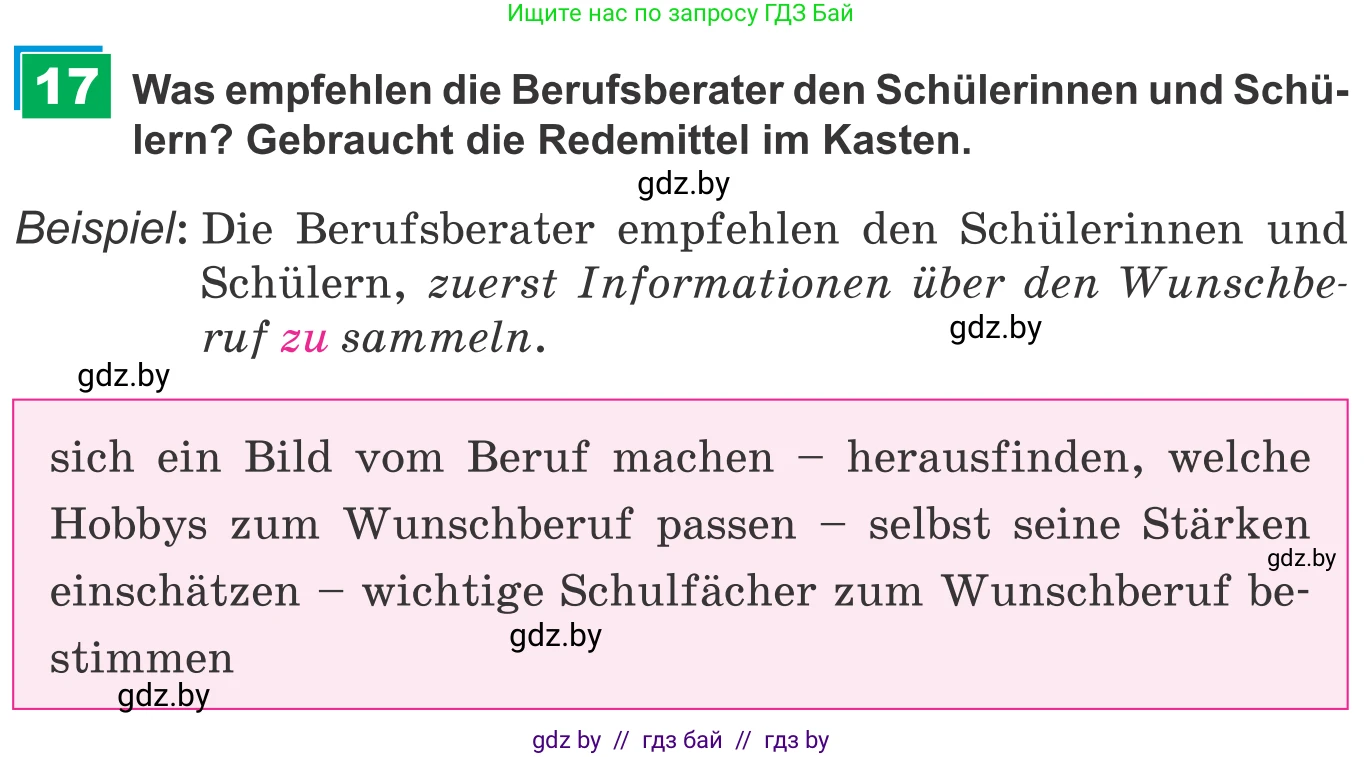 Ищите нас по запросу ГДЗ Бай

17 Was empfehlen die Berufsberater den Schülerinnen und Schülern? Gebraucht die Redemittel im Kasten.

gdz.by

Beispiel: Die Berufsberater empfehlen den Schülerinnen und Schülern, zuerst Informationen über den Wunschberuf zu sammeln.

gdz.by

gdz.by

sich ein Bild vom Beruf machen – herausfinden, welche Hobbys zum Wunschberuf passen – selbst seine Stärken einschätzen – wichtige Schulfächer zum Wunschberuf bestimmen

gdz.by

gdz.by

gdz.by

gdz by // гдз бай // гдз by